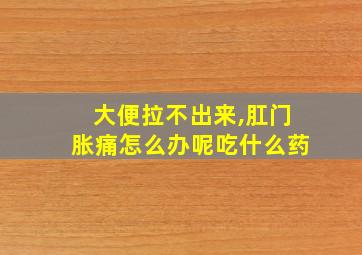 大便拉不出来,肛门胀痛怎么办呢吃什么药